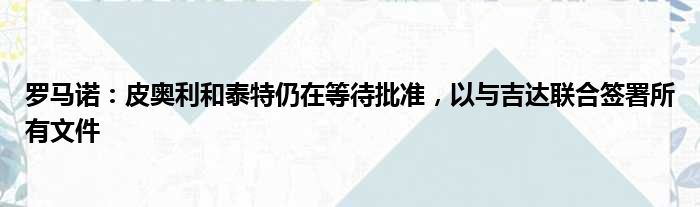 罗马诺：皮奥利和泰特仍在等待批准，以与吉达联合签署所有文件